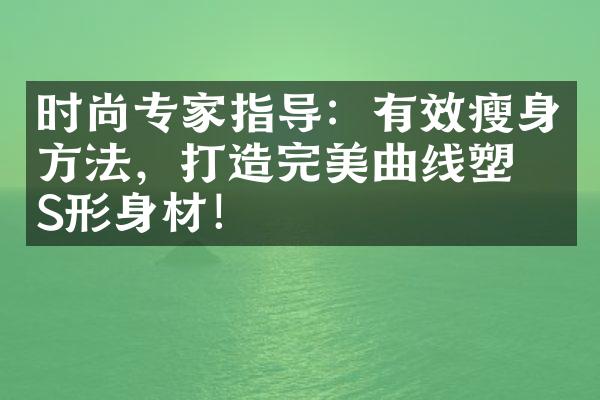 时尚专家指导：有效瘦身方法，打造完美曲线塑S形身材！